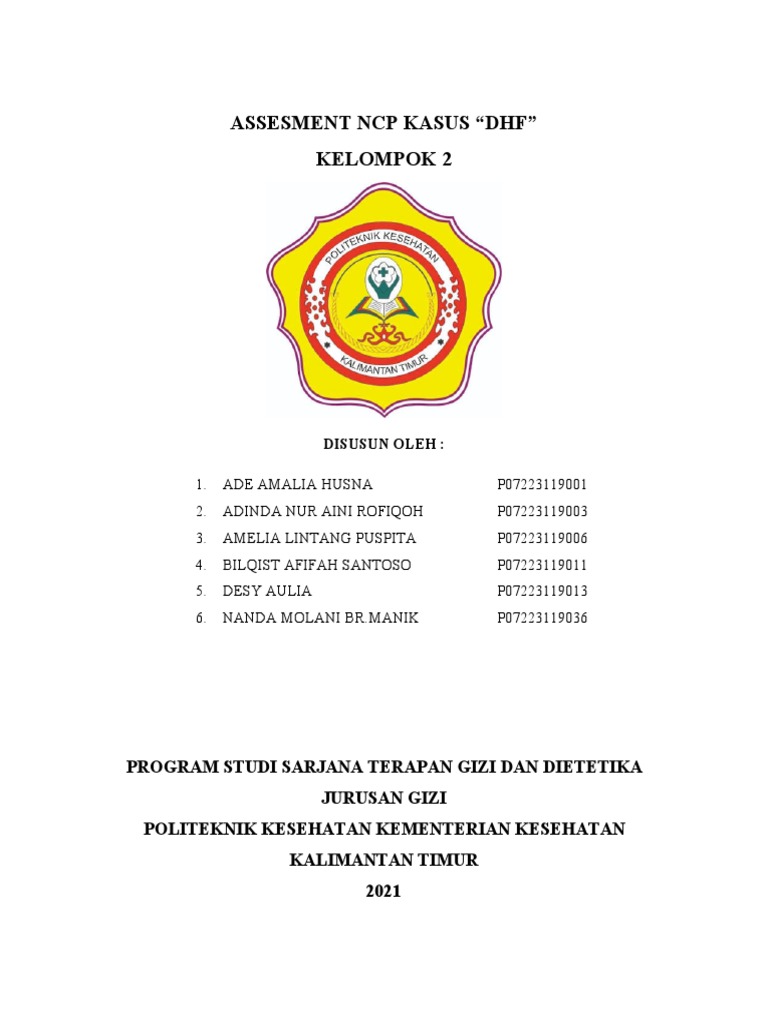 ASSESMENT NCP KASUS “DHF”

KELOMPOK 2

POLITEKNIK KESEHATAN

KALIMANTAN TIMUR

DISUSUN OLEH :

1. ADE AMALIA HUSNA P07223119001
2. ADINDA NUR AINI ROFIQOH P07223119003
3. AMELIA LINTANG PUSPITA P07223119006
4. BILQIST AFIFAH SANTOSO P07223119011
5. DESY AULIA P07223119013
6. NANDA MOLANI BR.MANIK P07223119036

PROGRAM STUDI SARJANA TERAPAN GIZI DAN DIETETIKA

JURUSAN GIZI

POLITEKNIK KESEHATAN KEMENTERIAN KESEHATAN

KALIMANTAN TIMUR

2021